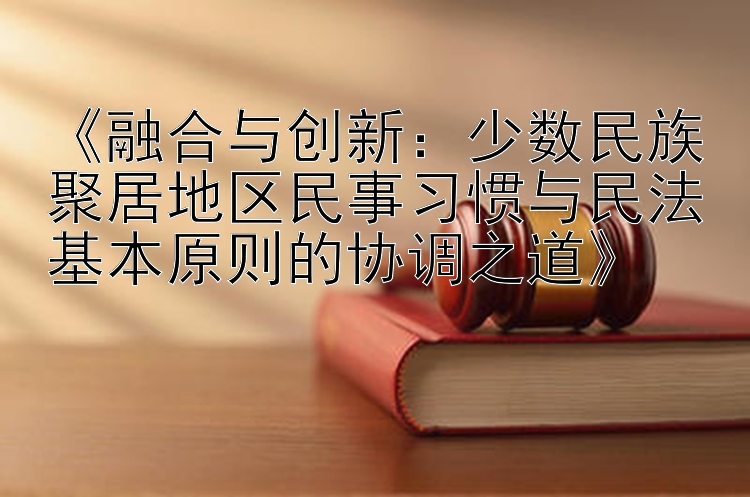 《融合与创新：少数民族聚居地区民事习惯与民法基本原则的协调之道》